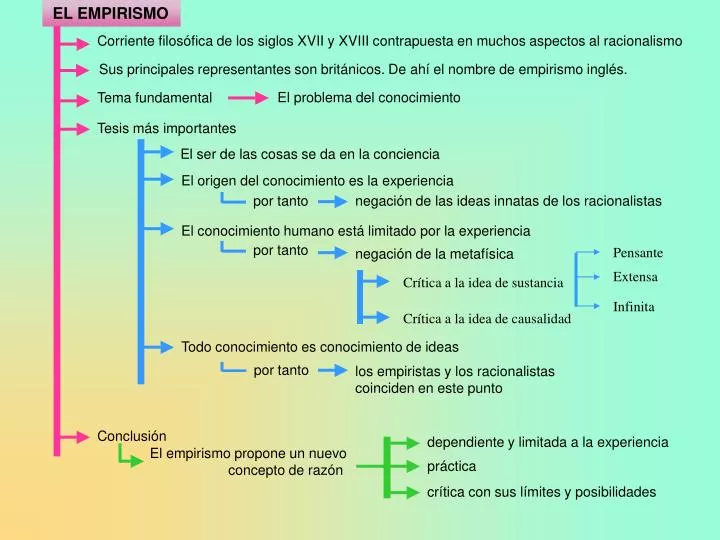 EL EMPIRISMO

Corriente filosófica de los siglos XVII y XVIII contrapuesta en muchos aspectos al racionalismo

Sus principales representantes son británicos. De ahí el nombre de empirismo inglés.

Tema fundamental El problema del conocimiento

Tesis más importantes

El ser de las cosas se da en la conciencia

El origen del conocimiento es la experiencia

por tanto negación de las ideas innatas de los racionalistas

El conocimiento humano está limitado por la experiencia

por tanto negación de la metafísica

Crítica a la idea de sustancia

Pensante

Extensa

Infinita

Crítica a la idea de causalidad

Todo conocimiento es conocimiento de ideas

por tanto los empiristas y los racionalistas coinciden en este punto

Conclusión

El empirismo propone un nuevo concepto de razón

dependiente y limitada a la experiencia

práctica

crítica con sus límites y posibilidades